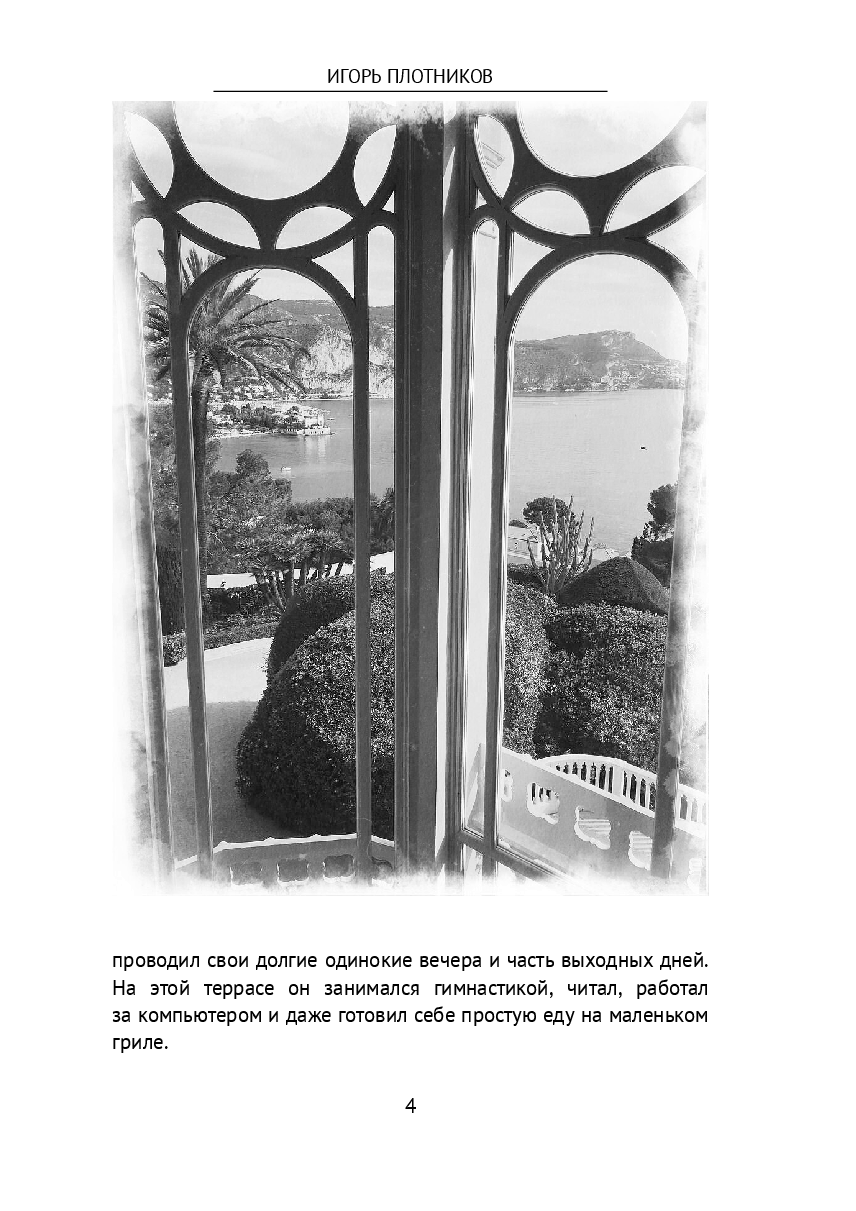 ИГОРЬ ПЛОТНИКОВ

проводил свои долгие одинокие вечера и часть выходных дней. На этой террасе он занимался гимнастикой, читал, работал за компьютером и даже готовил себе простую еду на маленьком гриле.

4